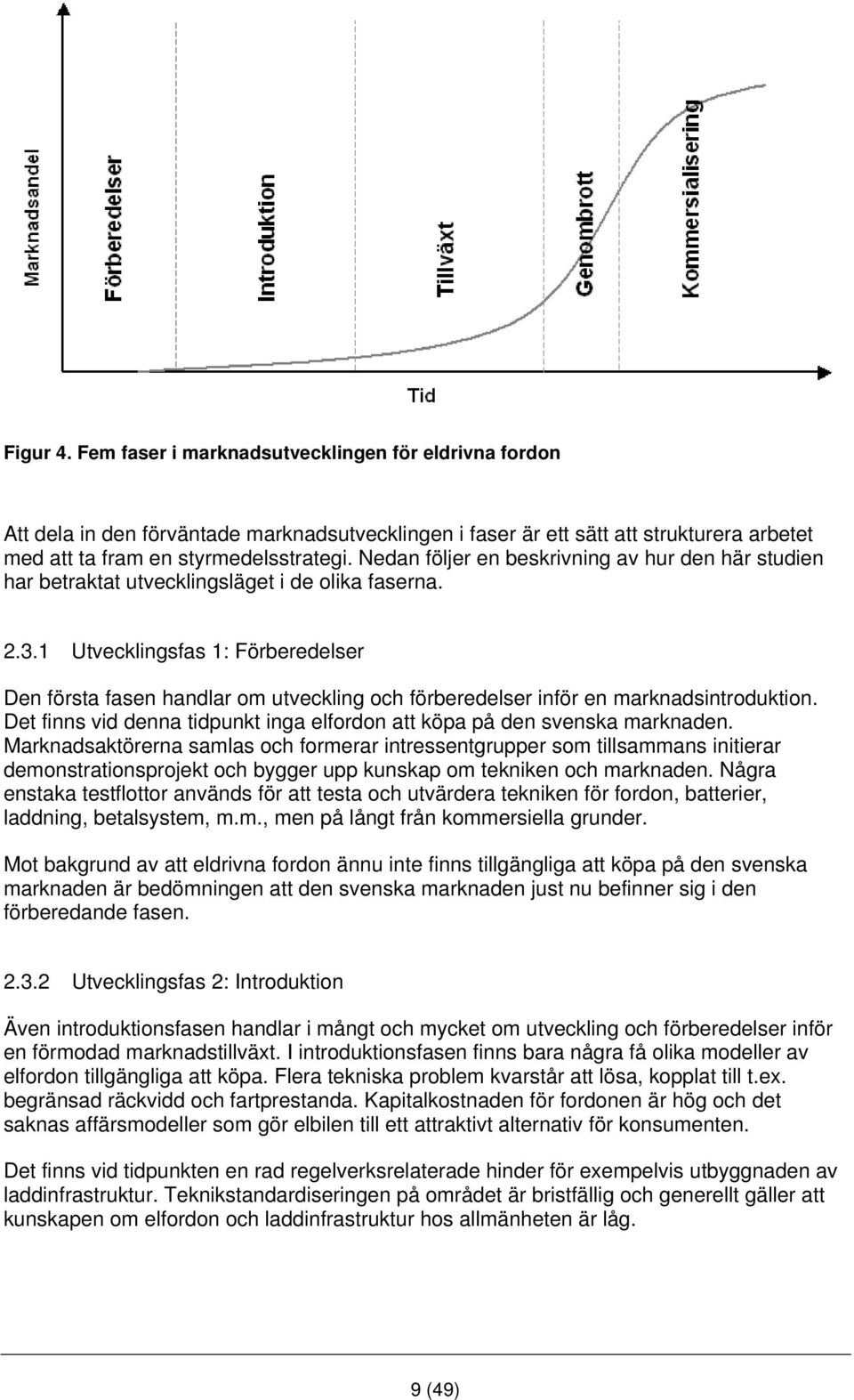 Marknadsandel

Förberedelser

Introduktion

Tillväxt

Genombrott

Kommersialisering

Tid

Figur 4. Fem faser i marknadsutvecklingen för eldrivna fordon

Att dela in den förväntade marknadsutvecklingen i faser är ett sätt att strukturera arbetet med att ta fram en styrmedelsstrategi. Nedan följer en beskrivning av hur den här studien har betraktat utvecklingsläget i de olika faserna.

2.3.1 Utvecklingsfas 1: Förberedelser

Den första fasen handlar om utveckling och förberedelser inför en marknadsintroduktion. Det finns vid denna tidpunkt inga elfordon att köpa på den svenska marknaden. Marknadsaktörerna samlas och formerar intressentgrupper som tillsammans initierar demonstrationsprojekt och bygger upp kunskap om tekniken och marknaden. Några enstaka testflottor används för att testa och utvärdera tekniken för fordon, batterier, laddning, betalsystem, m.m., men på långt från kommersiella grunder.

Mot bakgrund av att eldrivna fordon ännu inte finns tillgängliga att köpa på den svenska marknaden är bedömningen att den svenska marknaden just nu befinner sig i den förberedande fasen.

2.3.2 Utvecklingsfas 2: Introduktion

Även introduktionsfasen handlar i mångt och mycket om utveckling och förberedelser inför en förmodad marknadstillväxt. I introduktionsfasen finns bara några få olika modeller av elfordon tillgängliga att köpa. Flera tekniska problem kvarstår att lösa, kopplat till t.ex. begränsad räckvidd och fartprestanda. Kapitalkostnaden för fordonen är hög och det saknas affärsmodeller som gör elbilen till ett attraktivt alternativ för konsumenten.

Det finns vid tidpunkten en rad regelverksrelaterade hinder för exempelvis utbyggnaden av laddinfrastruktur. Teknikstandardiseringen på området är bristfällig och generellt gäller att kunskapen om elfordon och laddinfrastruktur hos allmänheten är låg.

9 (49)